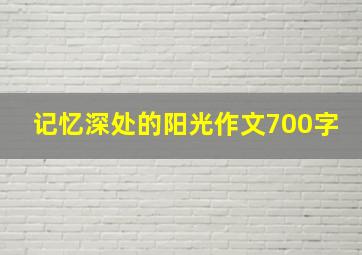 记忆深处的阳光作文700字